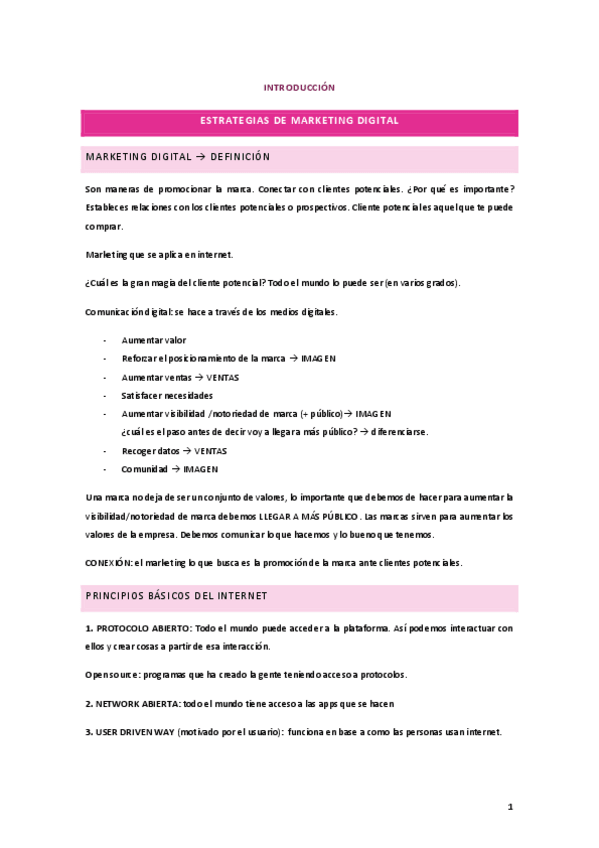 INTRODUCCIÓN

ESTRATEGIAS DE MARKETING DIGITAL

MARKETING DIGITAL → DEFINICIÓN

Son maneras de promocionar la marca. Conectar con clientes potenciales. ¿Por qué es importante? Estableces relaciones con los clientes potenciales o prospectivos. Cliente potencial es aquel que te puede comprar.

Marketing que se aplica en internet.

¿Cuál es la gran magia del cliente potencial? Todo el mundo lo puede ser (en varios grados).

Comunicación digital: se hace a través de los medios digitales.

- Aumentar valor
- Reforzar el posicionamiento de la marca → IMAGEN
- Aumentar ventas → VENTAS
- Satisfacer necesidades
- Aumentar visibilidad /notoriedad de marca (+ público)→ IMAGEN
¿cuál es el paso antes de decir voy a llegar a más público? → diferenciarse.
- Recoger datos → VENTAS
- Comunidad → IMAGEN

Una marca no deja de ser un conjunto de valores, lo importante que debemos de hacer para aumentar la visibilidad/notoriedad de marca debemos LLEGAR A MÁS PÚBLICO. Las marcas sirven para aumentar los valores de la empresa. Debemos comunicar lo que hacemos y lo bueno que tenemos.

CONEXIÓN: el marketing lo que busca es la promoción de la marca ante clientes potenciales.

PRINCIPIOS BÁSICOS DEL INTERNET

1. PROTOCOLO ABIERTO: Todo el mundo puede acceder a la plataforma. Así podemos interactuar con ellos y crear cosas a partir de esa interacción.

Open source: programas que ha creado la gente teniendo acceso a protocolos.

2. NETWORK ABIERTA: todo el mundo tiene acceso a las apps que se hacen

3. USER DRIVEN WAY (motivado por el usuario): funciona en base a como las personas usan internet.

1